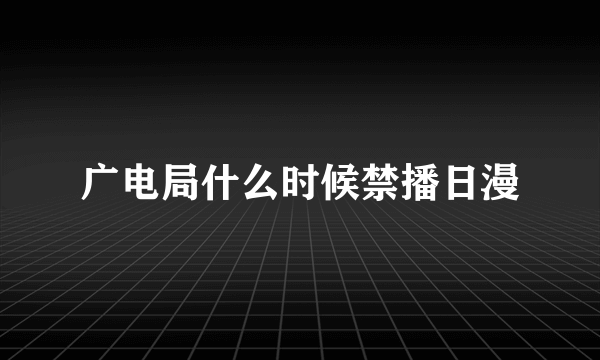 广电局什么时候禁播日漫